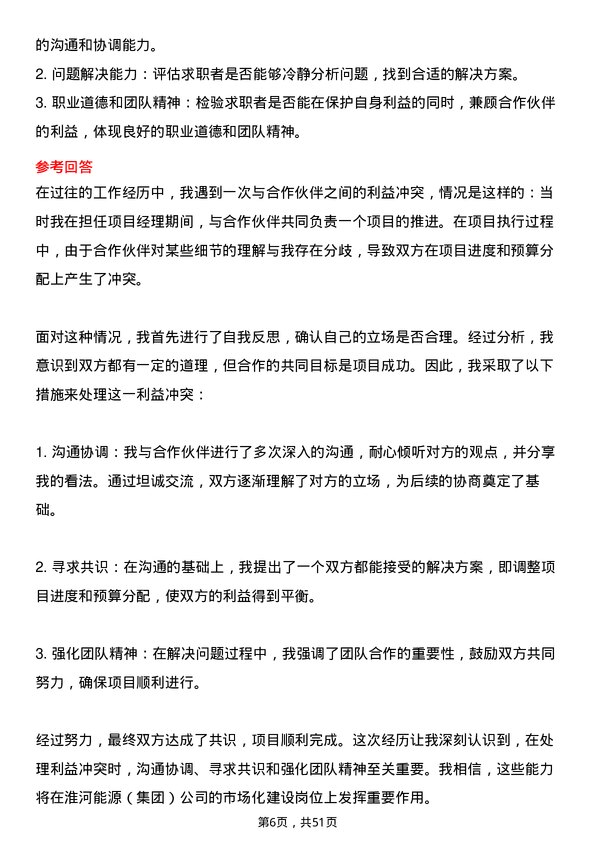 的沟通和协调能力。
2. 问题解决能力：评估求职者是否能够冷静分析问题，找到合适的解决方案。
3. 职业道德和团队精神：检验求职者是否能在保护自身利益的同时，兼顾合作伙伴的利益，体现良好的职业道德和团队精神。

参考回答
在过往的工作经历中，我遇到一次与合作伙伴之间的利益冲突，情况是这样的：当时我在担任项目经理期间，与合作伙伴共同负责一个项目的推进。在项目执行过程中，由于合作伙伴对某些细节的理解与我存在分歧，导致双方在项目进度和预算分配上产生了冲突。

面对这种情况，我首先进行了自我反思，确认自己的立场是否合理。经过分析，我意识到双方都有一定的道理，但合作的共同目标是项目成功。因此，我采取了以下措施来处理这一利益冲突：

1. 沟通协调：我与合作伙伴进行了多次深入的沟通，耐心倾听对方的观点，并分享我的看法。通过坦诚交流，双方逐渐理解了对方的立场，为后续的协商奠定了基础。

2. 寻求共识：在沟通的基础上，我提出了一个双方都能接受的解决方案，即调整项目进度和预算分配，使双方的利益得到平衡。

3. 强化团队精神：在解决问题过程中，我强调了团队合作的重要性，鼓励双方共同努力，确保项目顺利进行。

经过努力，最终双方达成了共识，项目顺利完成。这次经历让我深刻认识到，在处理利益冲突时，沟通协调、寻求共识和强化团队精神至关重要。我相信，这些能力将在淮河能源（集团）公司的市场化建设岗位上发挥重要作用。

第6页，共51页